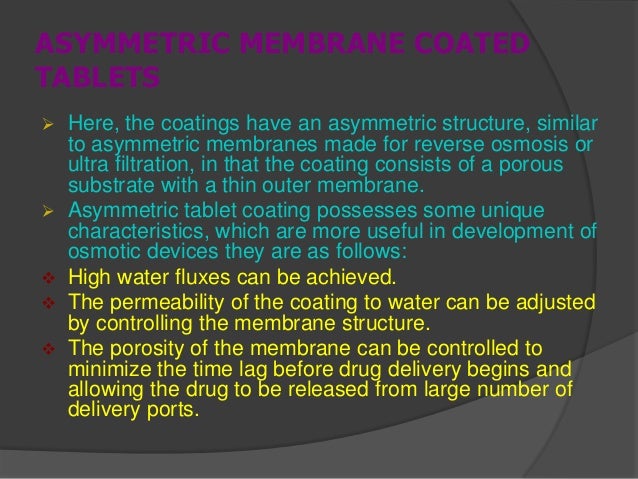 ASYMMETRIC MEMBRANE COATED TABLETS

➢ Here, the coatings have an asymmetric structure, similar to asymmetric membranes made for reverse osmosis or ultra filtration, in that the coating consists of a porous substrate with a thin outer membrane.

➢ Asymmetric tablet coating possesses some unique characteristics, which are more useful in development of osmotic devices they are as follows:

❖ High water fluxes can be achieved.

❖ The permeability of the coating to water can be adjusted by controlling the membrane structure.

❖ The porosity of the membrane can be controlled to minimize the time lag before drug delivery begins and allowing the drug to be released from large number of delivery ports.